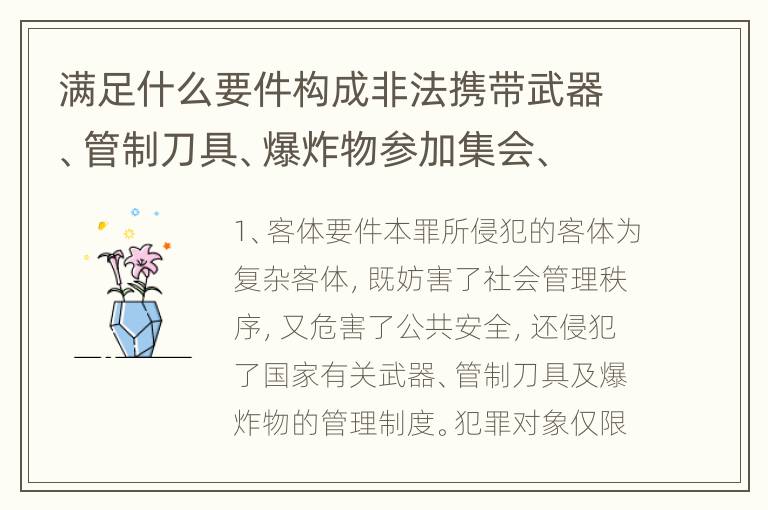 满足什么要件构成非法携带武器、管制刀具、爆炸物参加集会、

1、客体要件本罪所侵犯的客体为复杂客体，既妨害了社会管理秩序，又危害了公共安全，还侵犯了国家有关武器、管制刀具及爆炸物的管理制度。犯罪对象仅限